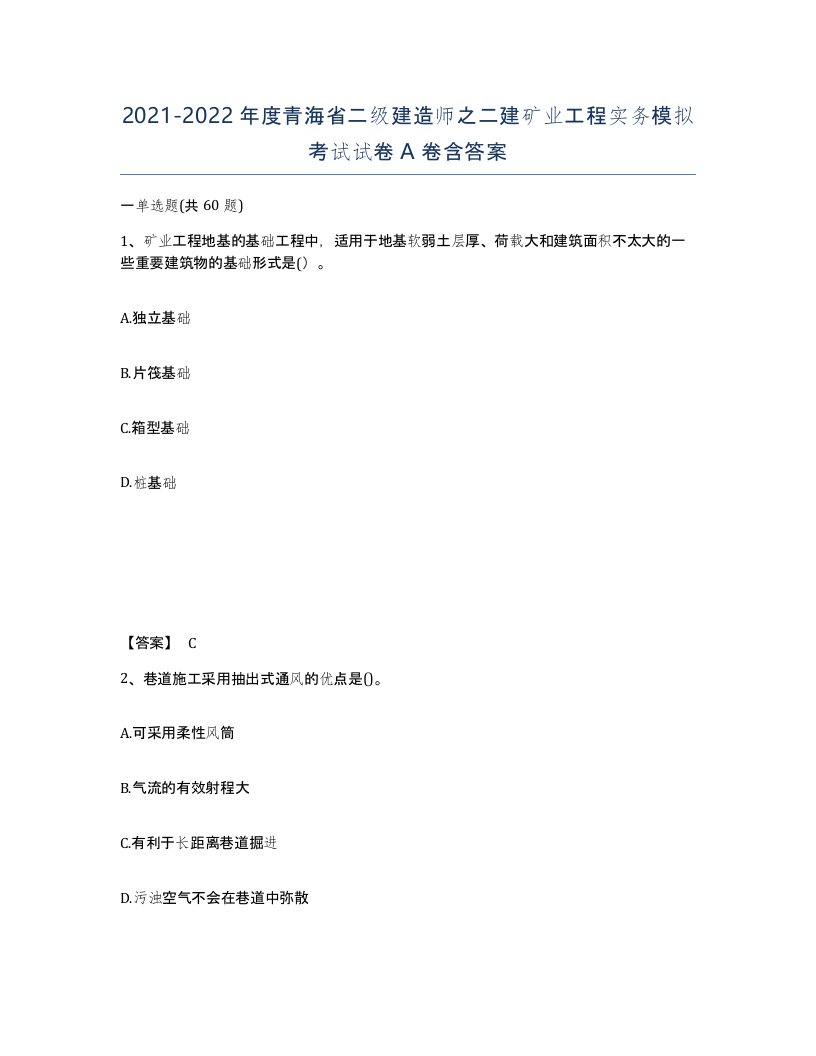 2021-2022年度青海省二级建造师之二建矿业工程实务模拟考试试卷A卷含答案

一单选题(共60题)

1、矿业工程地基的基础工程中，适用于地基软弱土层厚、荷载大和建筑面积不太大的一些重要建筑物的基础形式是()。

A.独立基础

B.片筏基础

C.箱型基础

D.桩基础

【答案】 C

2、巷道施工采用抽出式通风的优点是()。

A.可采用柔性风筒

B.气流的有效射程大

C.有利于长距离巷道掘进

D.污浊空气不会在巷道中弥散